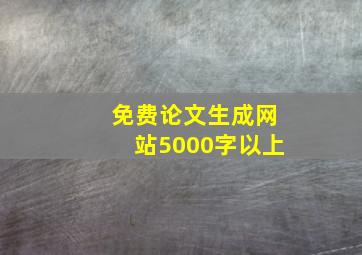 免费论文生成网站5000字以上